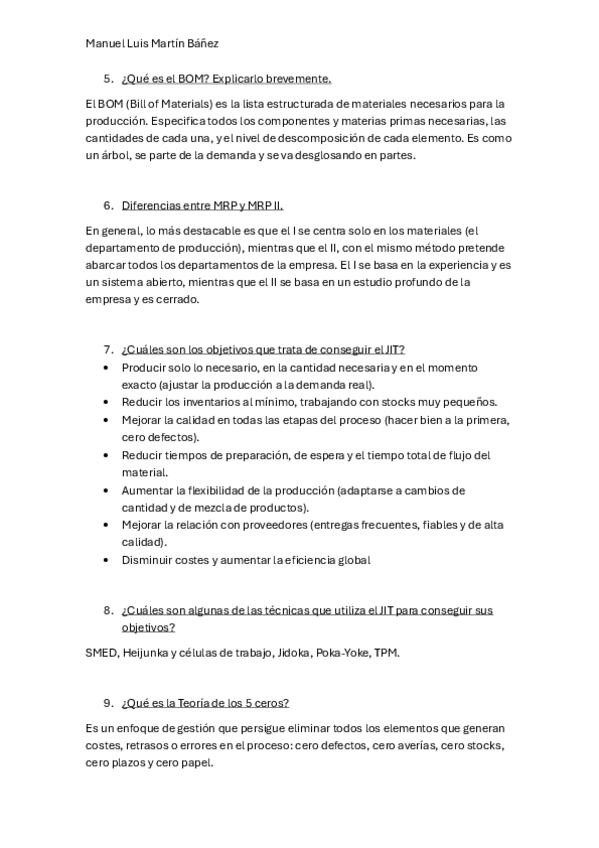 Manuel Luis Martín Báñez

5. ¿Qué es el BOM? Explicarlo brevemente.

El BOM (Bill of Materials) es la lista estructurada de materiales necesarios para la producción. Especifica todos los componentes y materias primas necesarias, las cantidades de cada una, y el nivel de descomposición de cada elemento. Es como un árbol, se parte de la demanda y se va desglosando en partes.

6. Diferencias entre MRP y MRP II.

En general, lo más destacable es que el I se centra solo en los materiales (el departamento de producción), mientras que el II, con el mismo método pretende abarcar todos los departamentos de la empresa. El I se basa en la experiencia y es un sistema abierto, mientras que el II se basa en un estudio profundo de la empresa y es cerrado.

7. ¿Cuáles son los objetivos que trata de conseguir el JIT?
• Producir solo lo necesario, en la cantidad necesaria y en el momento exacto (ajustar la producción a la demanda real).
• Reducir los inventarios al mínimo, trabajando con stocks muy pequeños.
• Mejorar la calidad en todas las etapas del proceso (hacer bien a la primera, cero defectos).
• Reducir tiempos de preparación, de espera y el tiempo total de flujo del material.
• Aumentar la flexibilidad de la producción (adaptarse a cambios de cantidad y de mezcla de productos).
• Mejorar la relación con proveedores (entregas frecuentes, fiables y de alta calidad).
• Disminuir costes y aumentar la eficiencia global

8. ¿Cuáles son algunas de las técnicas que utiliza el JIT para conseguir sus objetivos?

SMED, Heijunka y células de trabajo, Jidoka, Poka-Yoke, TPM.

9. ¿Qué es la Teoría de los 5 ceros?

Es un enfoque de gestión que persigue eliminar todos los elementos que generan costes, retrasos o errores en el proceso: cero defectos, cero averías, cero stocks, cero plazos y cero papel.